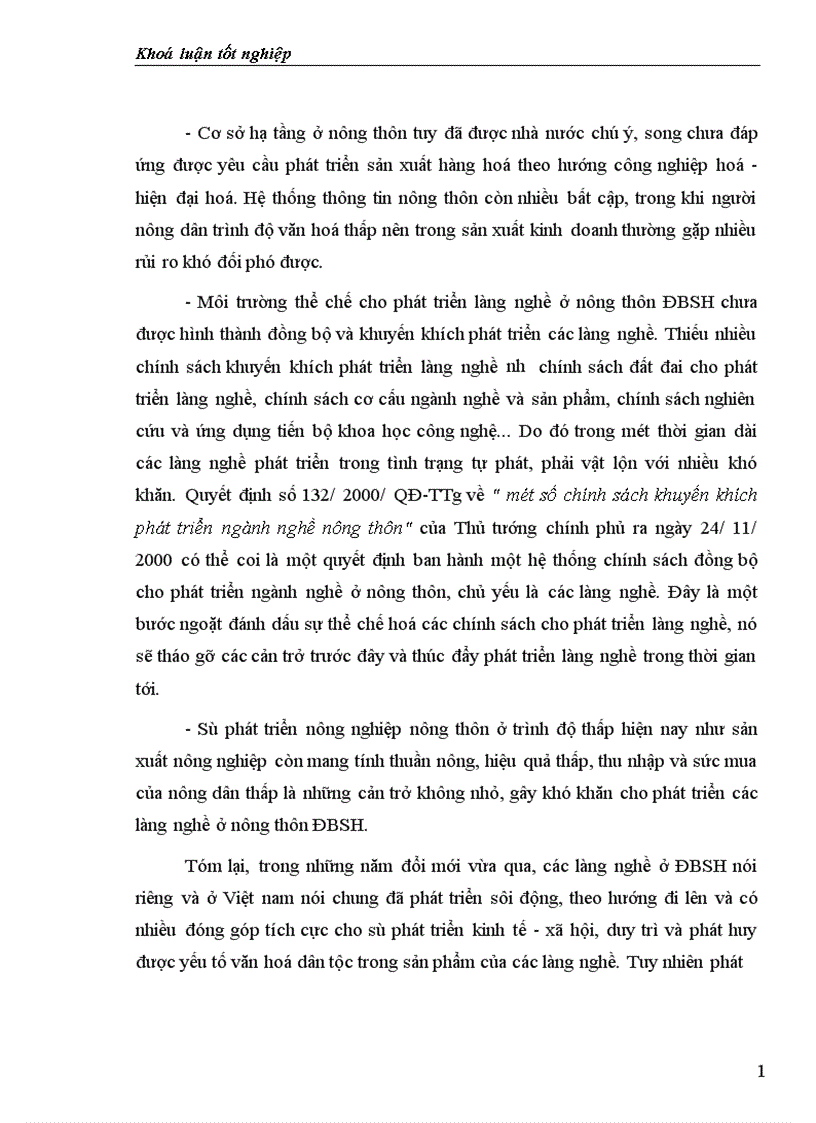 Khoá luận tốt nghiệp

- Cơ sở hạ tầng ở nông thôn tuy đã được nhà nước chú ý, song chưa đáp ứng được yêu cầu phát triển sản xuất hàng hoá theo hướng công nghiệp hoá - hiện đại hoá. Hệ thống thông tin nông thôn còn nhiều bất cập, trong khi người nông dân trình độ văn hoá thấp nên trong sản xuất kinh doanh thường gặp nhiều rủi ro khó đối phó được.

- Môi trường thể chế cho phát triển làng nghề ở nông thôn ĐBSH chưa được hình thành đồng bộ và khuyến khích phát triển các làng nghề. Thiếu nhiều chính sách khuyến khích phát triển làng nghề nh chính sách đất đai cho phát triển làng nghề, chính sách cơ cấu ngành nghề và sản phẩm, chính sách nghiên cứu và ứng dụng tiến bộ khoa học công nghệ... Do đó trong mét thời gian dài các làng nghề phát triển trong tình trạng tự phát, phải vật lộn với nhiều khó khăn. Quyết định số 132/ 2000/ QĐ-TTg về " mét số chính sách khuyến khích phát triển ngành nghề nông thôn" của Thủ tướng chính phủ ra ngày 24/ 11/ 2000 có thể coi là một quyết định ban hành một hệ thống chính sách đồng bộ cho phát triển ngành nghề ở nông thôn, chủ yếu là các làng nghề. Đây là một bước ngoặt đánh dấu sự thể chế hoá các chính sách cho phát triển làng nghề, nó sẽ tháo gỡ các cản trở trước đây và thúc đẩy phát triển làng nghề trong thời gian tới.

- Sù phát triển nông nghiệp nông thôn ở trình độ thấp hiện nay như sản xuất nông nghiệp còn mang tính thuần nông, hiệu quả thấp, thu nhập và sức mua của nông dân thấp là những cản trở không nhỏ, gây khó khăn cho phát triển các làng nghề ở nông thôn ĐBSH.

Tóm lại, trong những năm đổi mới vừa qua, các làng nghề ở ĐBSH nói riêng và ở Việt nam nói chung đã phát triển sôi động, theo hướng đi lên và có nhiều đóng góp tích cực cho sù phát triển kinh tế - xã hội, duy trì và phát huy được yếu tố văn hoá dân tộc trong sản phẩm của các làng nghề. Tuy nhiên phát

1